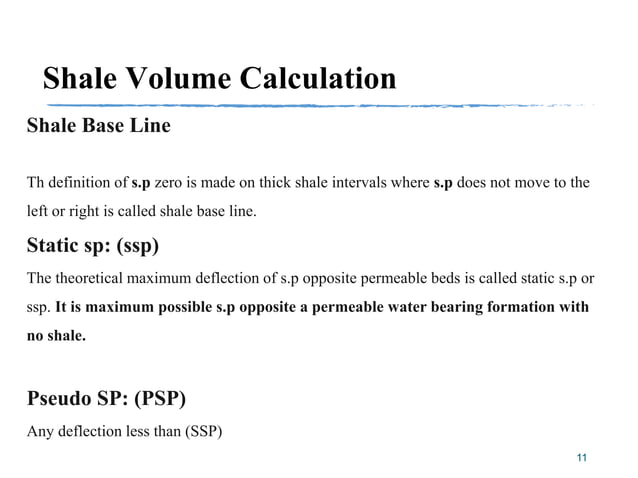 Shale Volume Calculation

Shale Base Line

Th definition of s.p zero is made on thick shale intervals where s.p does not move to the left or right is called shale base line.

Static sp: (ssp)

The theoretical maximum deflection of s.p opposite permeable beds is called static s.p or ssp. It is maximum possible s.p opposite a permeable water bearing formation with no shale.

Pseudo SP: (PSP)

Any deflection less than (SSP)

11